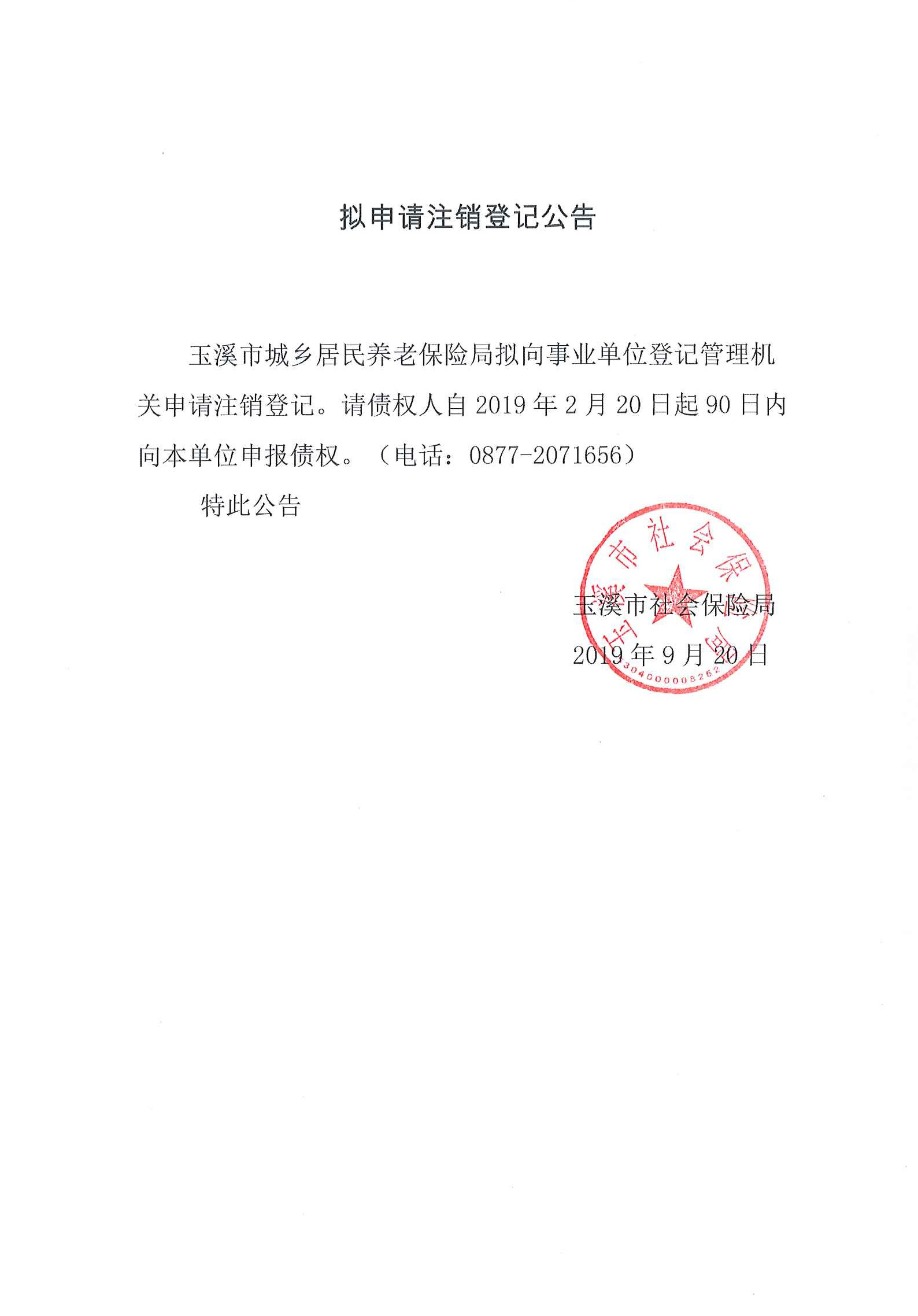 拟申请注销登记公告

玉溪市城乡居民养老保险局拟向事业单位登记管理机关申请注销登记。请债权人自 2019 年 2 月 20 日起 90 日内向本单位申报债权。（电话：0877-2071656）

特此公告

玉溪市社会保险局
2019 年 9 月 20 日

玉溪市社会保险局
5304000008252